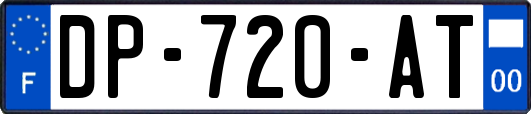 F
DP-720-AT
00